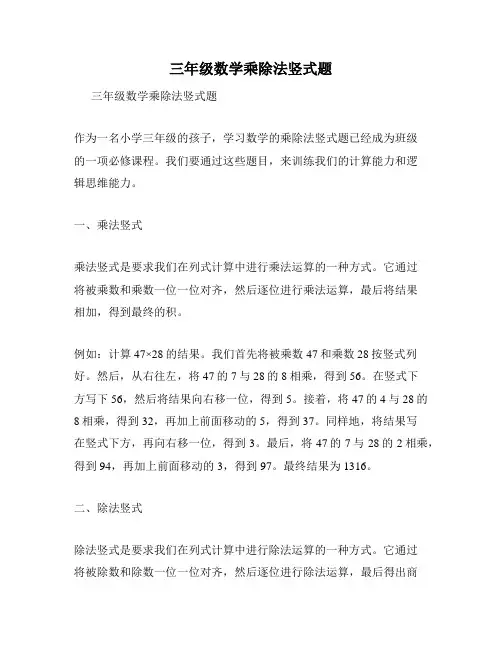 三年级数学乘除法竖式题

三年级数学乘除法竖式题

作为一名小学三年级的孩子，学习数学的乘除法竖式题已经成为班级的一项必修课程。我们要通过这些题目，来训练我们的计算能力和逻辑思维能力。

一、乘法竖式

乘法竖式是要求我们在列式计算中进行乘法运算的一种方式。它通过将被乘数和乘数一位一位对齐，然后逐位进行乘法运算，最后将结果相加，得到最终的积。

例如：计算 47×28 的结果。我们首先将被乘数 47 和乘数 28 按竖式列好。然后，从右往左，将 47 的 7 与 28 的 8 相乘，得到 56。在竖式下方写下 56，然后将结果向右移一位，得到 5。接着，将 47 的 4 与 28 的 8 相乘，得到 32，再加上前面移动的 5，得到 37。同样地，将结果写在竖式下方，再向右移一位，得到 3。最后，将 47 的 7 与 28 的 2 相乘，得到 94，再加上前面移动的 3，得到 97。最终结果为 1316。

二、除法竖式

除法竖式是要求我们在列式计算中进行除法运算的一种方式。它通过将被除数和除数一位一位对齐，然后逐位进行除法运算，最后得出商